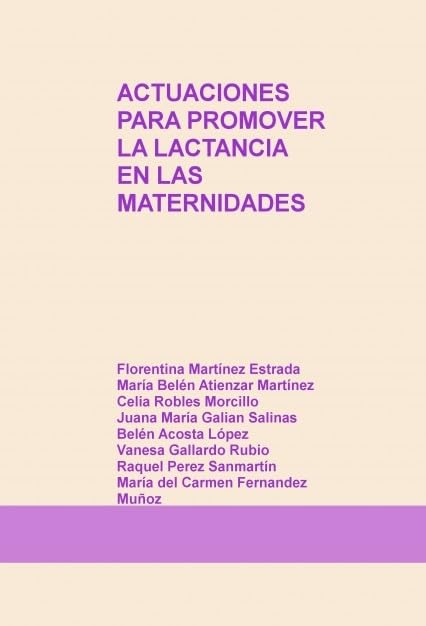 ACTUACIONES
PARA PROMOVER
LA LACTANCIA
EN LAS
MATERNIDADES

Florentina Martínez Estrada
María Belén Atienzar Martínez
Celia Robles Morcillo
Juana María Galian Salinas
Belén Acosta López
Vanesa Gallardo Rubio
Raquel Perez Sanmartín
María del Carmen Fernandez
Muñoz